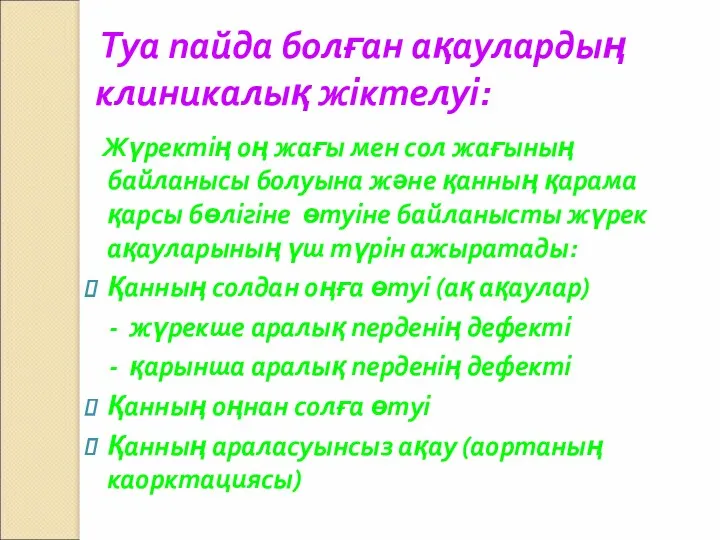 Туа пайда болған ақаулардың клиникалық жіктелуі:

Жүректің оң жағы мен сол жағының байланысы болуына және қанның қарама қарсы бөлігіне өтуіне байланысты жүрек ақауларының үш түрін ажыратады:

Қанның солдан оңға өтуі (ақ ақаулар)

- жүрекше аралық перденің дефекті

- қарынша аралық перденің дефекті

Қанның оңнан солға өтуі

Қанның араласуынсыз ақау (аортаның каорктациясы)